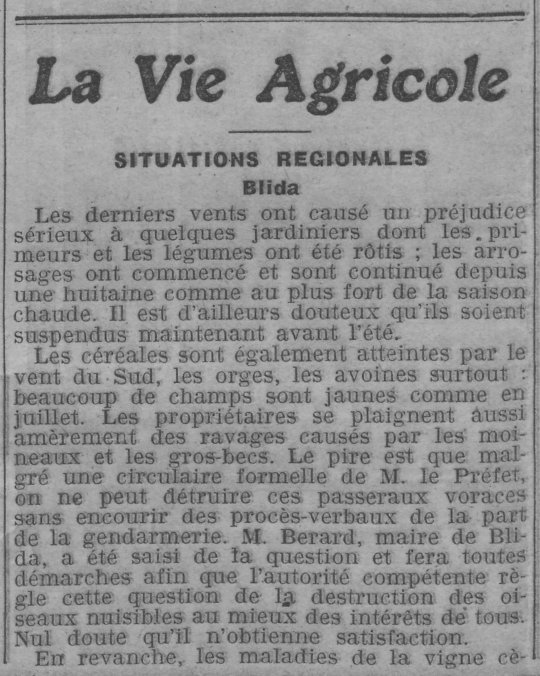 La Vie Agricole

SITUATIONS REGIONALES

Blida

Les derniers vents ont causé un préjudice sérieux à quelques jardiniers dont les primeurs et les légumes ont été rôtis ; les arrosages ont commencé et sont continué depuis une huitaine comme au plus fort de la saison chaude. Il est d'ailleurs douteux qu'ils soient suspendus maintenant avant l'été.

Les céréales sont également atteintes par le vent du Sud, les orges, les avoines surtout : beaucoup de champs sont jaunes comme en juillet. Les propriétaires se plaignent aussi amèrement des ravages causés par les moineaux et les gros-becs. Le pire est que malgré une circulaire formelle de M. le Préfet, on ne peut détruire ces passeraux voraces sans encourir des procès-verbaux de la part de la gendarmerie. M. Berard, maire de Blida, a été saisi de la question et fera toutes démarches afin que l'autorité compétente règle cette question de la destruction des oiseaux nuisibles au mieux des intérêts de tous. Nul doute qu'il n'obtienne satisfaction.

En revanche, les maladies de la vigne cè-